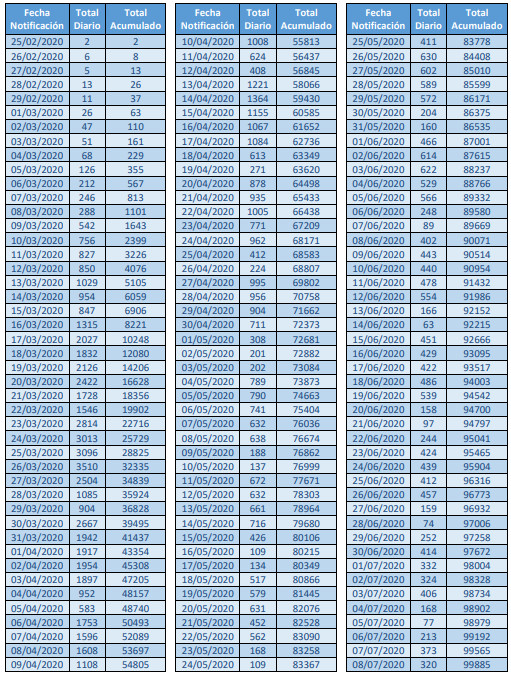 | Fecha Notificación | Total Diario | Total Acumulado |
|---|---|---|
| 25/02/2020 | 2 | 2 |
| 26/02/2020 | 6 | 8 |
| 27/02/2020 | 5 | 13 |
| 28/02/2020 | 13 | 26 |
| 29/02/2020 | 11 | 37 |
| 01/03/2020 | 26 | 63 |
| 02/03/2020 | 47 | 110 |
| 03/03/2020 | 51 | 161 |
| 04/03/2020 | 68 | 229 |
| 05/03/2020 | 126 | 355 |
| 06/03/2020 | 212 | 567 |
| 07/03/2020 | 246 | 813 |
| 08/03/2020 | 288 | 1101 |
| 09/03/2020 | 542 | 1643 |
| 10/03/2020 | 756 | 2399 |
| 11/03/2020 | 827 | 3226 |
| 12/03/2020 | 850 | 4076 |
| 13/03/2020 | 1029 | 5105 |
| 14/03/2020 | 954 | 6059 |
| 15/03/2020 | 847 | 6906 |
| 16/03/2020 | 1315 | 8221 |
| 17/03/2020 | 2027 | 10248 |
| 18/03/2020 | 1832 | 12080 |
| 19/03/2020 | 2126 | 14206 |
| 20/03/2020 | 2422 | 16628 |
| 21/03/2020 | 1728 | 18356 |
| 22/03/2020 | 1546 | 19902 |
| 23/03/2020 | 2814 | 22716 |
| 24/03/2020 | 3013 | 25729 |
| 25/03/2020 | 3096 | 28825 |
| 26/03/2020 | 3510 | 32335 |
| 27/03/2020 | 2504 | 34839 |
| 28/03/2020 | 1085 | 35924 |
| 29/03/2020 | 904 | 36828 |
| 30/03/2020 | 2667 | 39495 |
| 31/03/2020 | 1942 | 41437 |
| 01/04/2020 | 1917 | 43354 |
| 02/04/2020 | 1954 | 45308 |
| 03/04/2020 | 1897 | 47205 |
| 04/04/2020 | 952 | 48157 |
| 05/04/2020 | 583 | 48740 |
| 06/04/2020 | 1753 | 50493 |
| 07/04/2020 | 1596 | 52089 |
| 08/04/2020 | 1608 | 53697 |
| 09/04/2020 | 1108 | 54805 |

| Fecha Notificación | Total Diario | Total Acumulado |
|---|---|---|
| 10/04/2020 | 1008 | 55813 |
| 11/04/2020 | 624 | 56437 |
| 12/04/2020 | 408 | 56845 |
| 13/04/2020 | 1221 | 58066 |
| 14/04/2020 | 1364 | 59430 |
| 15/04/2020 | 1155 | 60585 |
| 16/04/2020 | 1067 | 61652 |
| 17/04/2020 | 1084 | 62736 |
| 18/04/2020 | 613 | 63349 |
| 19/04/2020 | 271 | 63620 |
| 20/04/2020 | 878 | 64498 |
| 21/04/2020 | 935 | 65433 |
| 22/04/2020 | 1005 | 66438 |
| 23/04/2020 | 771 | 67209 |
| 24/04/2020 | 962 | 68171 |
| 25/04/2020 | 412 | 68583 |
| 26/04/2020 | 224 | 68807 |
| 27/04/2020 | 995 | 69802 |
| 28/04/2020 | 956 | 70758 |
| 29/04/2020 | 904 | 71662 |
| 30/04/2020 | 711 | 72373 |
| 01/05/2020 | 308 | 72681 |
| 02/05/2020 | 201 | 72882 |
| 03/05/2020 | 202 | 73084 |
| 04/05/2020 | 789 | 73873 |
| 05/05/2020 | 790 | 74663 |
| 06/05/2020 | 741 | 75404 |
| 07/05/2020 | 632 | 76036 |
| 08/05/2020 | 638 | 76674 |
| 09/05/2020 | 188 | 76862 |
| 10/05/2020 | 137 | 76999 |
| 11/05/2020 | 672 | 77671 |
| 12/05/2020 | 632 | 78303 |
| 13/05/2020 | 661 | 78964 |
| 14/05/2020 | 716 | 79680 |
| 15/05/2020 | 426 | 80106 |
| 16/05/2020 | 109 | 80215 |
| 17/05/2020 | 134 | 80349 |
| 18/05/2020 | 517 | 80866 |
| 19/05/2020 | 579 | 81445 |
| 20/05/2020 | 631 | 82076 |
| 21/05/2020 | 452 | 82528 |
| 22/05/2020 | 562 | 83090 |
| 23/05/2020 | 168 | 83258 |
| 24/05/2020 | 109 | 83367 |

| Fecha Notificación | Total Diario | Total Acumulado |
|---|---|---|
| 25/05/2020 | 411 | 83778 |
| 26/05/2020 | 630 | 84408 |
| 27/05/2020 | 602 | 85010 |
| 28/05/2020 | 589 | 85599 |
| 29/05/2020 | 572 | 86171 |
| 30/05/2020 | 204 | 86375 |
| 31/05/2020 | 160 | 86535 |
| 01/06/2020 | 466 | 87001 |
| 02/06/2020 | 614 | 87615 |
| 03/06/2020 | 622 | 88237 |
| 04/06/2020 | 529 | 88766 |
| 05/06/2020 | 566 | 89332 |
| 06/06/2020 | 248 | 89580 |
| 07/06/2020 | 89 | 89669 |
| 08/06/2020 | 402 | 90071 |
| 09/06/2020 | 443 | 90514 |
| 10/06/2020 | 440 | 90954 |
| 11/06/2020 | 478 | 91432 |
| 12/06/2020 | 554 | 91986 |
| 13/06/2020 | 166 | 92152 |
| 14/06/2020 | 63 | 92215 |
| 15/06/2020 | 451 | 92666 |
| 16/06/2020 | 429 | 93095 |
| 17/06/2020 | 422 | 93517 |
| 18/06/2020 | 486 | 94003 |
| 19/06/2020 | 539 | 94542 |
| 20/06/2020 | 158 | 94700 |
| 21/06/2020 | 97 | 94797 |
| 22/06/2020 | 244 | 95041 |
| 23/06/2020 | 424 | 95465 |
| 24/06/2020 | 439 | 95904 |
| 25/06/2020 | 412 | 96316 |
| 26/06/2020 | 457 | 96773 |
| 27/06/2020 | 159 | 96932 |
| 28/06/2020 | 74 | 97006 |
| 29/06/2020 | 252 | 97258 |
| 30/06/2020 | 414 | 97672 |
| 01/07/2020 | 332 | 98004 |
| 02/07/2020 | 324 | 98328 |
| 03/07/2020 | 406 | 98734 |
| 04/07/2020 | 168 | 98902 |
| 05/07/2020 | 77 | 98979 |
| 06/07/2020 | 213 | 99192 |
| 07/07/2020 | 373 | 99565 |
| 08/07/2020 | 320 | 99885 |